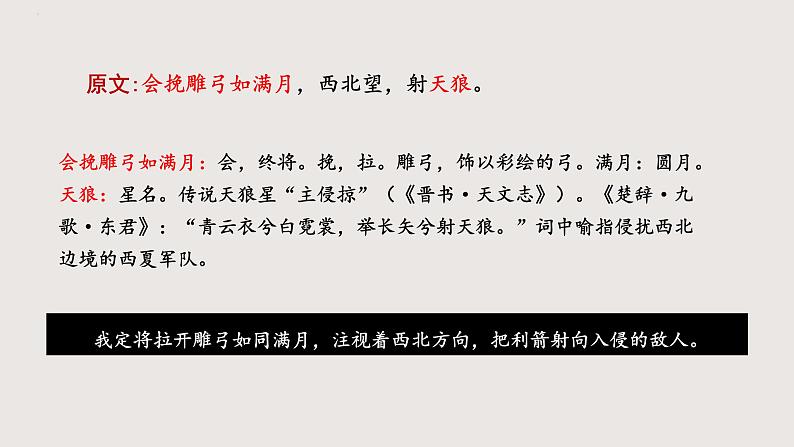 原文:会挽雕弓如满月，西北望，射天狼。

会挽雕弓如满月：会，终将。挽，拉。雕弓，饰以彩绘的弓。满月：圆月。
天狼：星名。传说天狼星“主侵掠”（《晋书·天文志》）。《楚辞·九歌·东君》：“青云衣兮白霓裳，举长矢兮射天狼。”词中喻指侵扰西北边境的西夏军队。

我定将拉开雕弓如同满月，注视着西北方向，把利箭射向入侵的敌人。